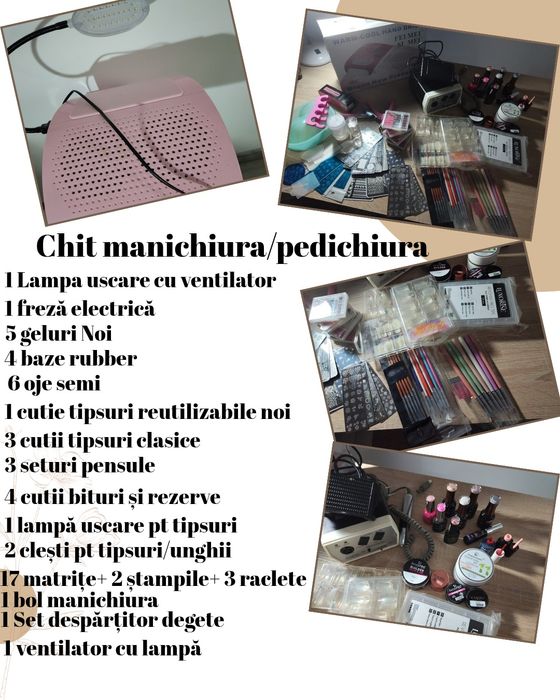 Chit manichiura/pedichiura

1 Lampa uscare cu ventilator
1 freză electrică
5 geluri Noi
4 baze rubber
6 oje semi
1 cutie tipsuri reutilizabile noi
3 cutii tipsuri clasice
3 seturi pensule
4 cutii bituri și rezerve
1 lampă uscare pt tipsuri
2 clești pt tipsuri/unghii
17 matrițe+ 2 ștampile+ 3 raclete
1 bol manichiura
1 Set despărțitor degete
1 ventilator cu lampă